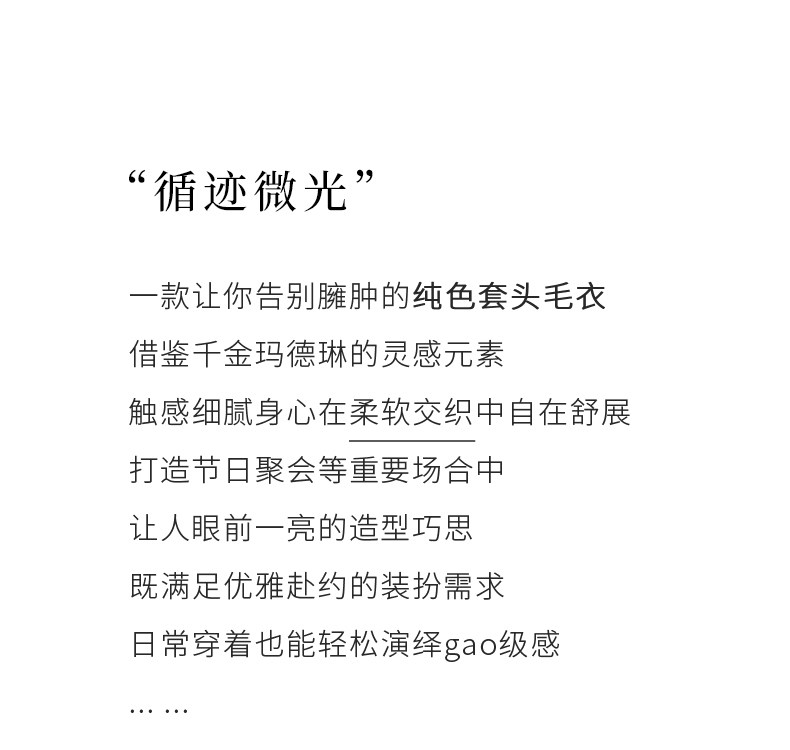 “循迹微光”

一款让你告别臃肿的纯色套头毛衣
借鉴千金玛德琳的灵感元素
触感细腻身心在柔软交织中自在舒展
打造节日聚会等重要场合中
让人眼前一亮的造型巧思
既满足优雅赴约的装扮需求
日常穿着也能轻松演绎gao级感
… …